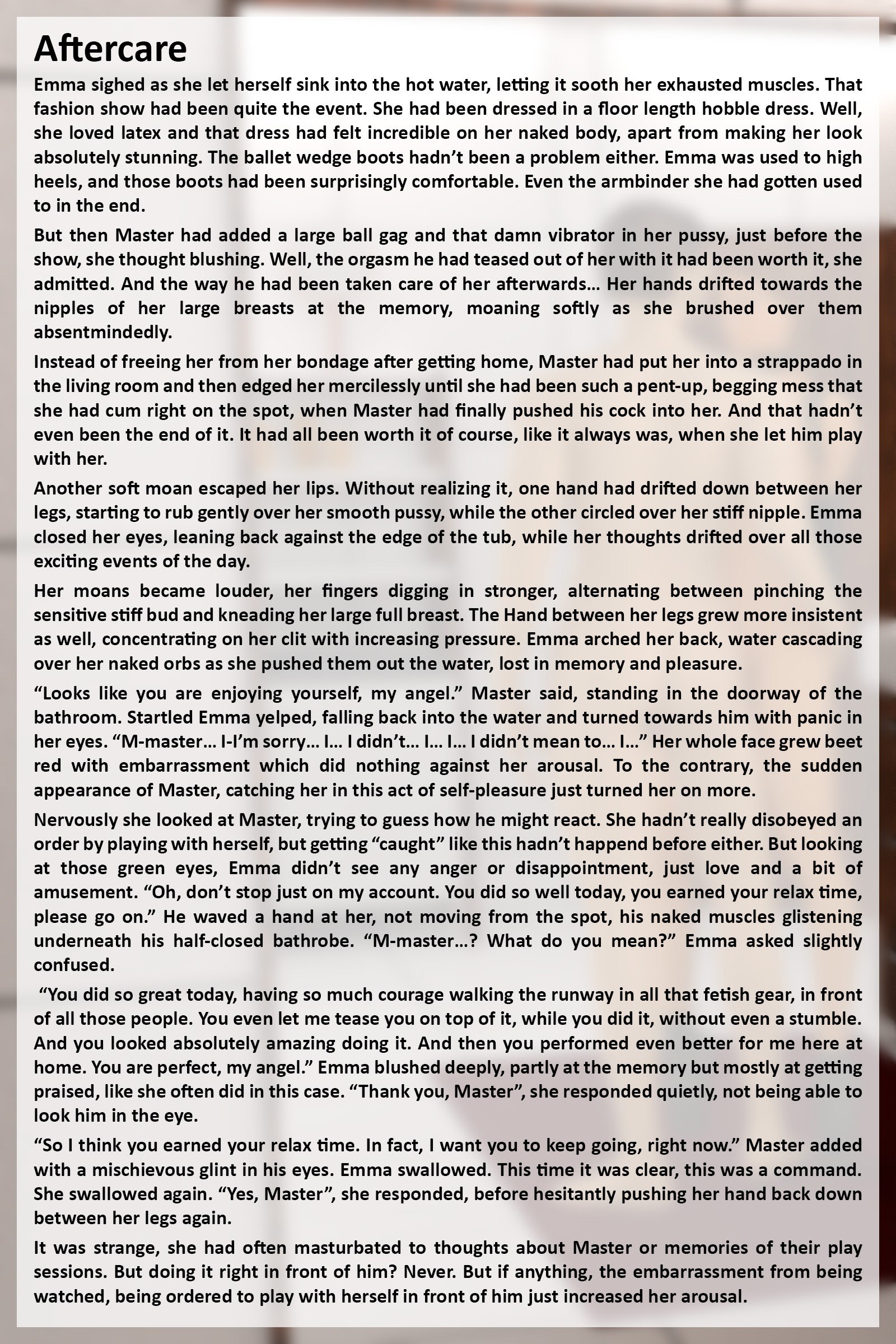 Aftercare

Emma sighed as she let herself sink into the hot water, letting it sooth her exhausted muscles. That fashion show had been quite the event. She had been dressed in a floor length hobble dress. Well, she loved latex and that dress had felt incredible on her naked body, apart from making her look absolutely stunning. The ballet wedge boots hadn't been a problem either. Emma was used to high heels, and those boots had been surprisingly comfortable. Even the armbinder she had gotten used to in the end.

But then Master had added a large ball gag and that damn vibrator in her pussy, just before the show, she thought blushing. Well, the orgasm he had teased out of her with it had been worth it, she admitted. And the way he had been taken care of her afterwards… Her hands drifted towards the nipples of her large breasts at the memory, moaning softly as she brushed over them absentmindedly.

Instead of freeing her from her bondage after getting home, Master had put her into a strappado in the living room and then edged her mercilessly until she had been such a pent-up, begging mess that she had cum right on the spot, when Master had finally pushed his cock into her. And that hadn't even been the end of it. It had all been worth it of course, like it always was, when she let him play with her.

Another soft moan escaped her lips. Without realizing it, one hand had drifted down between her legs, starting to rub gently over her smooth pussy, while the other circled over her stiff nipple. Emma closed her eyes, leaning back against the edge of the tub, while her thoughts drifted over all those exciting events of the day.

Her moans became louder, her fingers digging in stronger, alternating between pinching the sensitive stiff bud and kneading her large full breast. The Hand between her legs grew more insistent as well, concentrating on her clit with increasing pressure. Emma arched her back, water cascading over her naked orbs as she pushed them out the water, lost in memory and pleasure.

"Looks like you are enjoying yourself, my angel." Master said, standing in the doorway of the bathroom. Startled Emma yelped, falling back into the water and turned towards him with panic in her eyes. "M-master… I-I'm sorry… I… I didn't… I… I… I didn't mean to… I…" Her whole face grew beet red with embarrassment which did nothing against her arousal. To the contrary, the sudden appearance of Master, catching her in this act of self-pleasure just turned her on more.

Nervously she looked at Master, trying to guess how he might react. She hadn't really disobeyed an order by playing with herself, but getting "caught" like this hadn't happend before either. But looking at those green eyes, Emma didn't see any anger or disappointment, just love and a bit of amusement. "Oh, don't stop just on my account. You did so well today, you earned your relax time, please go on." He waved a hand at her, not moving from the spot, his naked muscles glistening underneath his half-closed bathrobe. "M-master…? What do you mean?" Emma asked slightly confused.

"You did so great today, having so much courage walking the runway in all that fetish gear, in front of all those people. You even let me tease you on top of it, while you did it, without even a stumble. And you looked absolutely amazing doing it. And then you performed even better for me here at home. You are perfect, my angel." Emma blushed deeply, partly at the memory but mostly at getting praised, like she often did in this case. "Thank you, Master", she responded quietly, not being able to look him in the eye.

"So I think you earned your relax time. In fact, I want you to keep going, right now." Master added with a mischievous glint in his eyes. Emma swallowed. This time it was clear, this was a command. She swallowed again. "Yes, Master", she responded, before hesitantly pushing her hand back down between her legs again.

It was strange, she had often masturbated to thoughts about Master or memories of their play sessions. But doing it right in front of him? Never. But if anything, the embarrassment from being watched, being ordered to play with herself in front of him just increased her arousal.